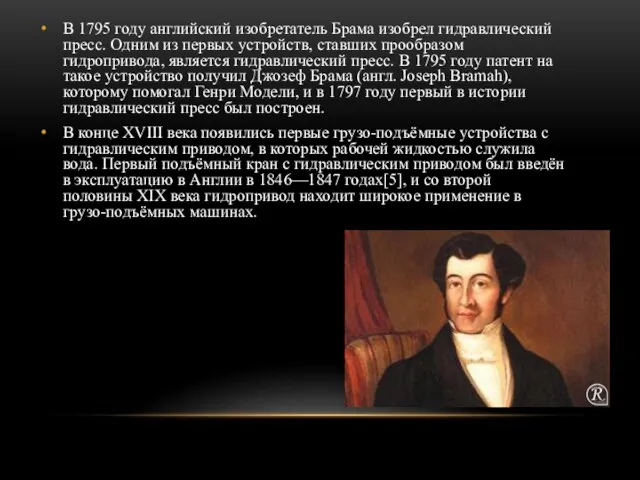 • В 1795 году английский изобретатель Брама изобрел гидравлический пресс. Одним из первых устройств, ставших прообразом гидропривода, является гидравлический пресс. В 1795 году патент на такое устройство получил Джозеф Брама (англ. Joseph Bramah), которому помогал Генри Модели, и в 1797 году первый в истории гидравлический пресс был построен.

• В конце XVIII века появились первые грузо-подъёмные устройства с гидравлическим приводом, в которых рабочей жидкостью служила вода. Первый подъёмный кран с гидравлическим приводом был введён в эксплуатацию в Англии в 1846—1847 годах[5], и со второй половины XIX века гидропривод находит широкое применение в грузо-подъёмных машинах.

R